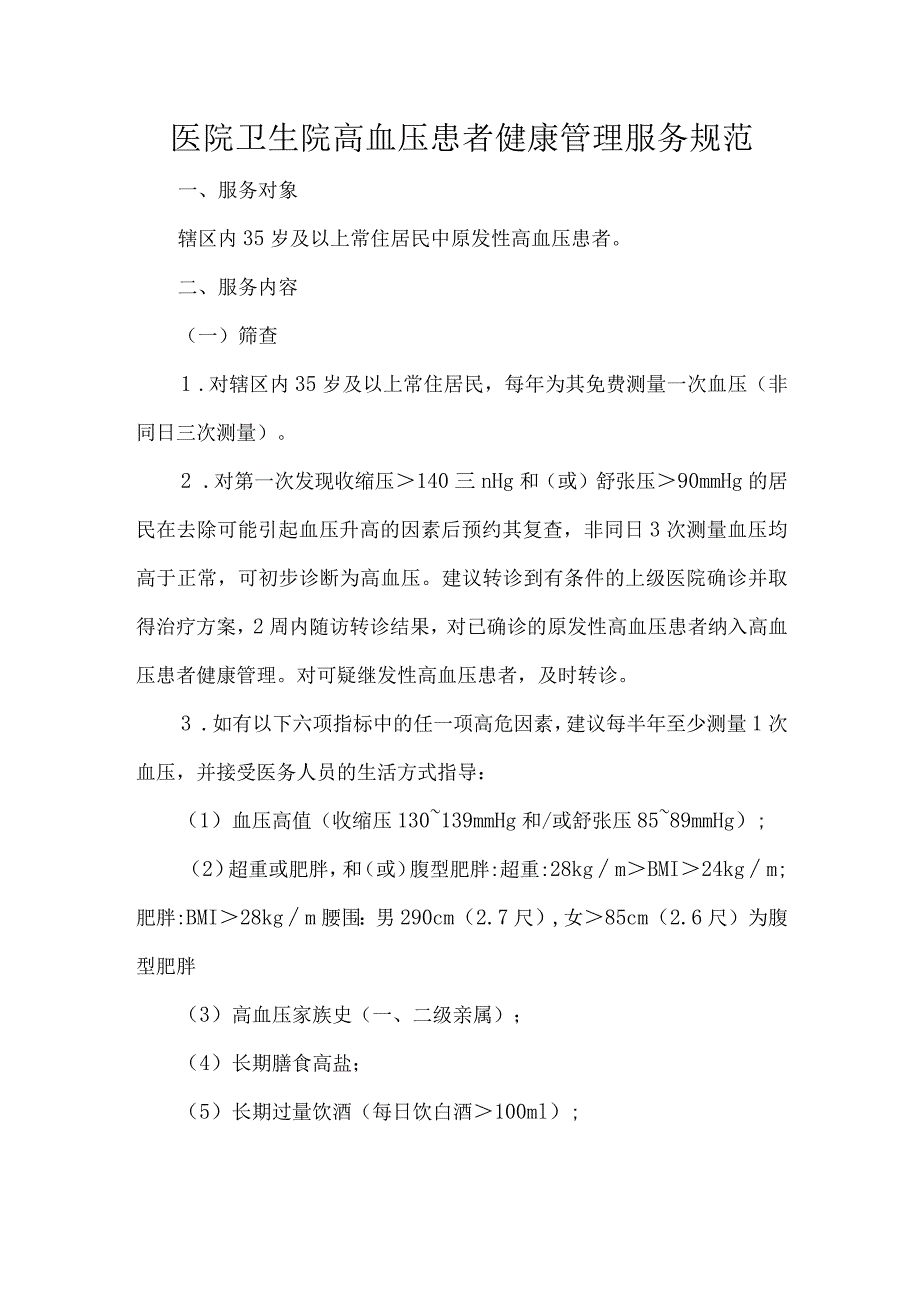 医院卫生院高血压患者健康管理服务规范

一、服务对象

辖区内35岁及以上常住居民中原发性高血压患者。

二、服务内容

（一）筛查

1．对辖区内35岁及以上常住居民，每年为其免费测量一次血压（非同日三次测量）。

2．对第一次发现收缩压＞140三nHg和（或）舒张压＞90mmHg的居民在去除可能引起血压升高的因素后预约其复查，非同日3次测量血压均高于正常，可初步诊断为高血压。建议转诊到有条件的上级医院确诊并取得治疗方案，2周内随访转诊结果，对已确诊的原发性高血压患者纳入高血压患者健康管理。对可疑继发性高血压患者，及时转诊。

3．如有以下六项指标中的任一项高危因素，建议每半年至少测量1次血压，并接受医务人员的生活方式指导：

（1）血压高值（收缩压130~139mmHg和/或舒张压85~89mmHg）；

（2）超重或肥胖，和（或）腹型肥胖:超重:28kg／m＞BMI＞24kg／m;肥胖:BMI＞28kg／m腰围：男290cm（2.7尺），女＞85cm（2.6尺）为腹型肥胖

（3）高血压家族史（一、二级亲属）；

（4）长期膳食高盐；

（5）长期过量饮酒（每日饮白酒＞100ml）；